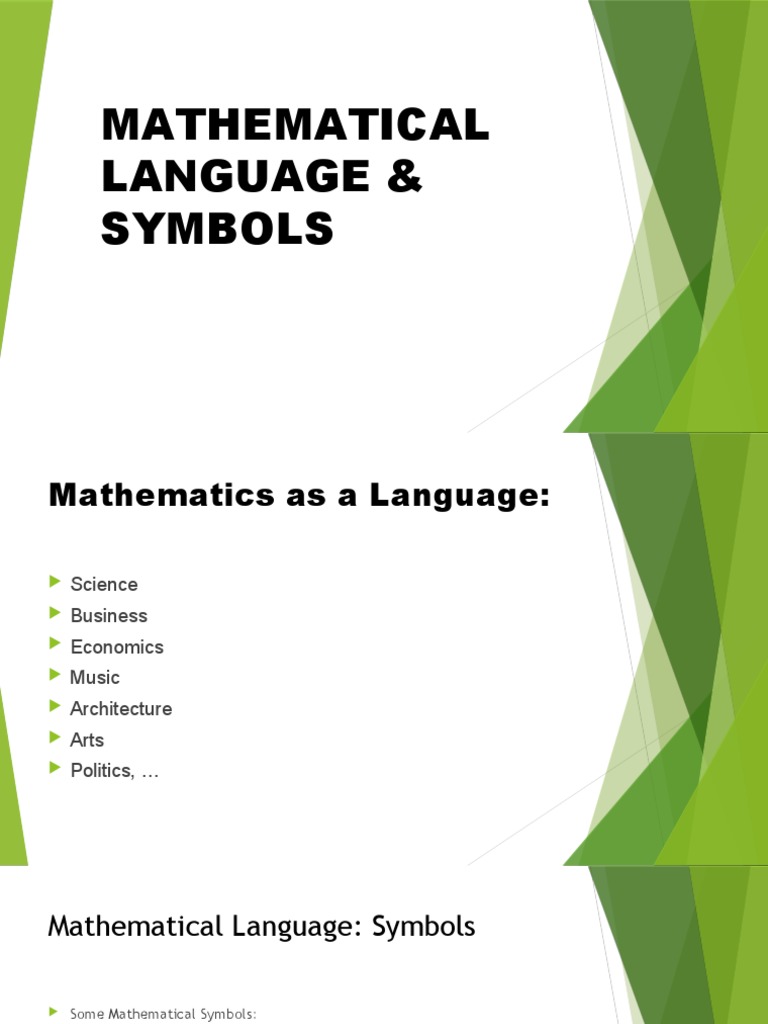 MATHEMATICAL LANGUAGE & SYMBOLS

Mathematics as a Language:

Science
Business
Economics
Music
Architecture
Arts
Politics, …

Mathematical Language: Symbols

Some Mathematical Symbols: